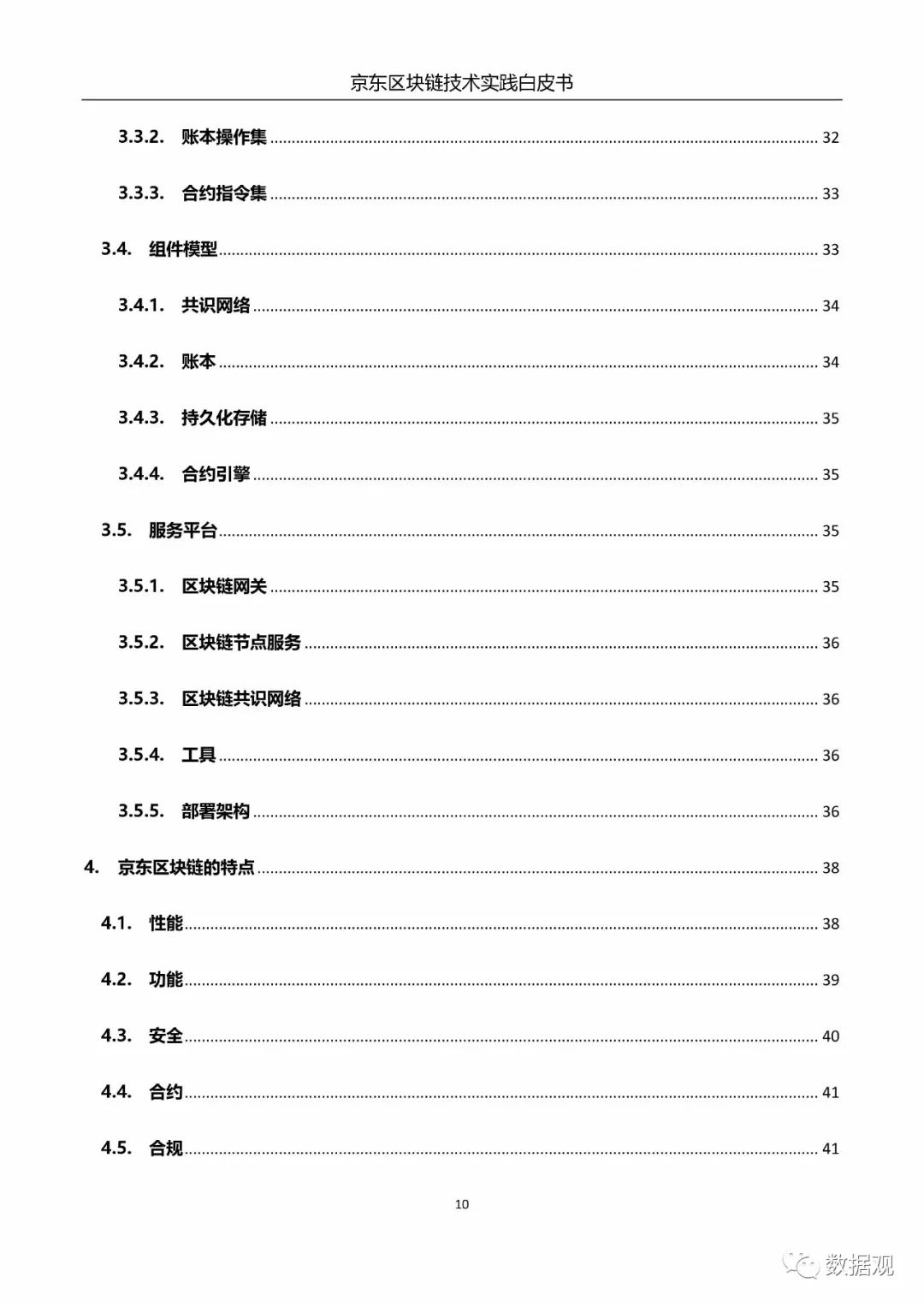 京东区块链技术实践白皮书

3.3.2. 账本操作集 ........ 32

3.3.3. 合约指令集 ........ 33

3.4. 组件模型 ........ 33

3.4.1. 共识网络 ........ 34

3.4.2. 账本 ........ 34

3.4.3. 持久化存储 ........ 35

3.4.4. 合约引擎 ........ 35

3.5. 服务平台 ........ 35

3.5.1. 区块链网关 ........ 35

3.5.2. 区块链节点服务 ........ 36

3.5.3. 区块链共识网络 ........ 36

3.5.4. 工具 ........ 36

3.5.5. 部署架构 ........ 36

4. 京东区块链的特点 ........ 38

4.1. 性能 ........ 38

4.2. 功能 ........ 39

4.3. 安全 ........ 40

4.4. 合约 ........ 41

4.5. 合规 ........ 41

10

数据观